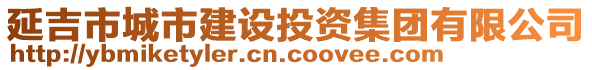 延吉市城市建设投资集团有限公司
http://ybmiketyler.cn.coovee.com